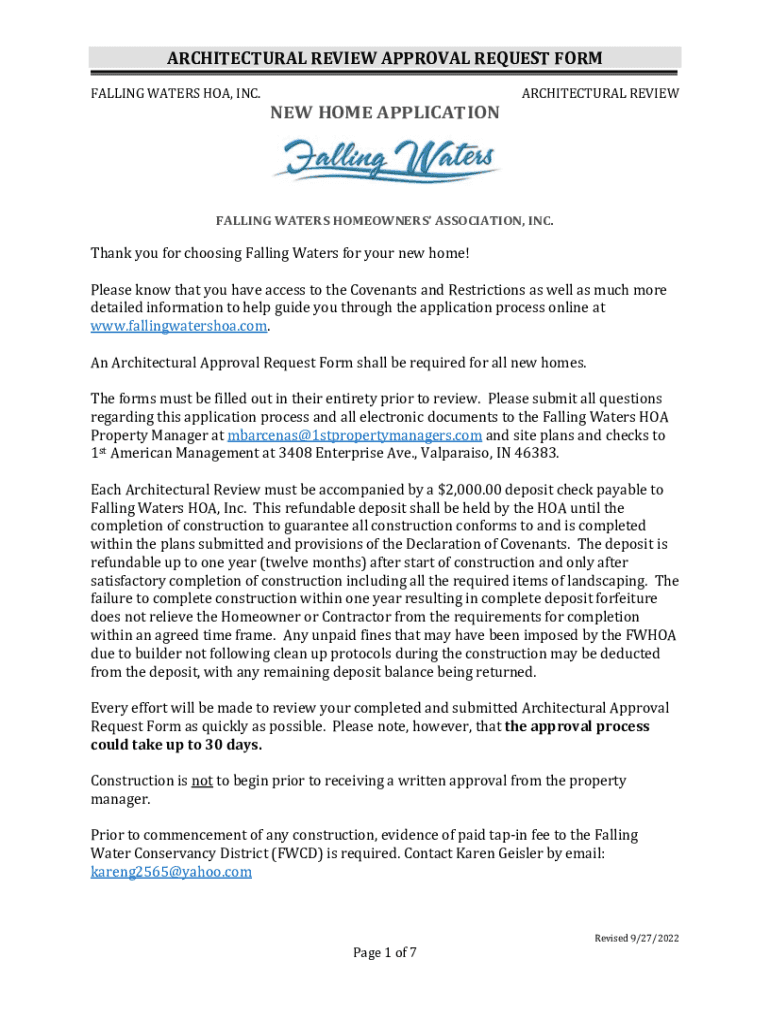 ARCHITECTURAL REVIEW APPROVAL REQUEST FORM

FALLING WATERS HOA, INC.

ARCHITECTURAL REVIEW

NEW HOME APPLICATION

Falling Waters

FALLING WATERS HOMEOWNERS' ASSOCIATION, INC.

Thank you for choosing Falling Waters for your new home!

Please know that you have access to the Covenants and Restrictions as well as much more detailed information to help guide you through the application process online at www.fallingwatershoa.com.

An Architectural Approval Request Form shall be required for all new homes.

The forms must be filled out in their entirety prior to review. Please submit all questions regarding this application process and all electronic documents to the Falling Waters HOA Property Manager at mbarcenas@1stpropertymanagers.com and site plans and checks to 1st American Management at 3408 Enterprise Ave., Valparaiso, IN 46383.

Each Architectural Review must be accompanied by a $2,000.00 deposit check payable to Falling Waters HOA, Inc. This refundable deposit shall be held by the HOA until the completion of construction to guarantee all construction conforms to and is completed within the plans submitted and provisions of the Declaration of Covenants. The deposit is refundable up to one year (twelve months) after start of construction and only after satisfactory completion of construction including all the required items of landscaping. The failure to complete construction within one year resulting in complete deposit forfeiture does not relieve the Homeowner or Contractor from the requirements for completion within an agreed time frame. Any unpaid fines that may have been imposed by the FWHOA due to builder not following clean up protocols during the construction may be deducted from the deposit, with any remaining deposit balance being returned.

Every effort will be made to review your completed and submitted Architectural Approval Request Form as quickly as possible. Please note, however, that the approval process could take up to 30 days.

Construction is not to begin prior to receiving a written approval from the property manager.

Prior to commencement of any construction, evidence of paid tap-in fee to the Falling Water Conservancy District (FWCD) is required. Contact Karen Geisler by email: kareng2565@yahoo.com

Revised 9/27/2022

Page 1 of 7